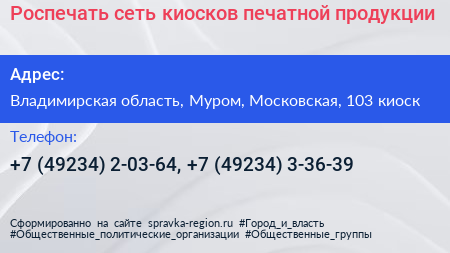 Роспечать сеть киосков печатной продукции

Адрес:

Владимирская область, Муром, Московская, 103 киоск

Телефон:

+7 (49234) 2-03-64, +7 (49234) 3-36-39

Сформированно на сайте spravka-region.ru #Город_и_власть #Общественные_политические_организации #Общественные_группы